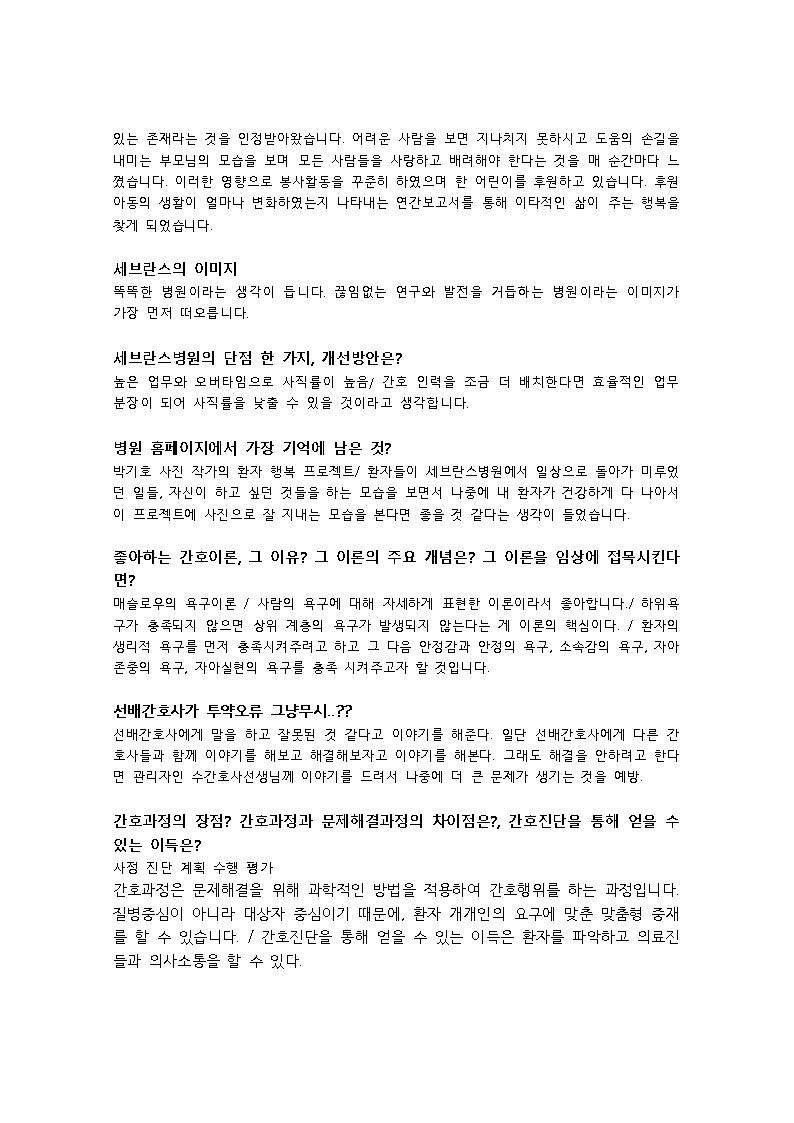 있는 존재라는 것을 인정받아왔습니다. 어려운 사람을 보면 지나치지 못하시고 도움의 손길을 내미는 부모님의 모습을 보며 모든 사람들을 사랑하고 배려해야 한다는 것을 매 순간마다 느꼈습니다. 이러한 영향으로 봉사활동을 꾸준히 하였으며 한 어린이를 후원하고 있습니다. 후원 아동의 생활이 얼마나 변화하였는지 나타내는 연간보고서를 통해 이타적인 삶이 주는 행복을 찾게 되었습니다.

세브란스의 이미지
똑똑한 병원이라는 생각이 듭니다. 끊임없는 연구와 발전을 거듭하는 병원이라는 이미지가 가장 먼저 떠오릅니다.

세브란스병원의 단점 한 가지, 개선방안은?
높은 업무와 오버타임으로 사직률이 높음/ 간호 인력을 조금 더 배치한다면 효율적인 업무 분장이 되어 사직률을 낮출 수 있을 것이라고 생각합니다.

병원 홈페이지에서 가장 기억에 남은 것?
박기호 사진 작가의 환자 행복 프로젝트/ 환자들이 세브란스병원에서 일상으로 돌아가 미루었던 일들, 자신이 하고 싶던 것들을 하는 모습을 보면서 나중에 내 환자가 건강하게 다 나아서 이 프로젝트에 사진으로 잘 지내는 모습을 본다면 좋을 것 같다는 생각이 들었습니다.

좋아하는 간호이론, 그 이유? 그 이론의 주요 개념은? 그 이론을 임상에 접목시킨다면?
매슬로우의 욕구이론 / 사람의 욕구에 대해 자세하게 표현한 이론이라서 좋아합니다./ 하위욕구가 충족되지 않으면 상위 계층의 욕구가 발생되지 않는다는 게 이론의 핵심이다. / 환자의 생리적 욕구를 먼저 충족시켜주려고 하고 그 다음 안정감과 안정의 욕구, 소속감의 욕구, 자아존중의 욕구, 자아실현의 욕구를 충족 시켜주고자 할 것입니다.

선배간호사가 투약오류 그냥무시..??
선배간호사에게 말을 하고 잘못된 것 같다고 이야기를 해준다. 일단 선배간호사에게 다른 간호사들과 함께 이야기를 해보고 해결해보자고 이야기를 해본다. 그래도 해결을 안하려고 한다면 관리자인 수간호사선생님께 이야기를 드려서 나중에 더 큰 문제가 생기는 것을 예방.

간호과정의 장점? 간호과정과 문제해결과정의 차이점은?, 간호진단을 통해 얻을 수 있는 이득은?
사정 진단 계획 수행 평가
간호과정은 문제해결을 위해 과학적인 방법을 적용하여 간호행위를 하는 과정입니다. 질병중심이 아니라 대상자 중심이기 때문에, 환자 개개인의 요구에 맞춘 맞춤형 중재를 할 수 있습니다. / 간호진단을 통해 얻을 수 있는 이득은 환자를 파악하고 의료진들과 의사소통을 할 수 있다.